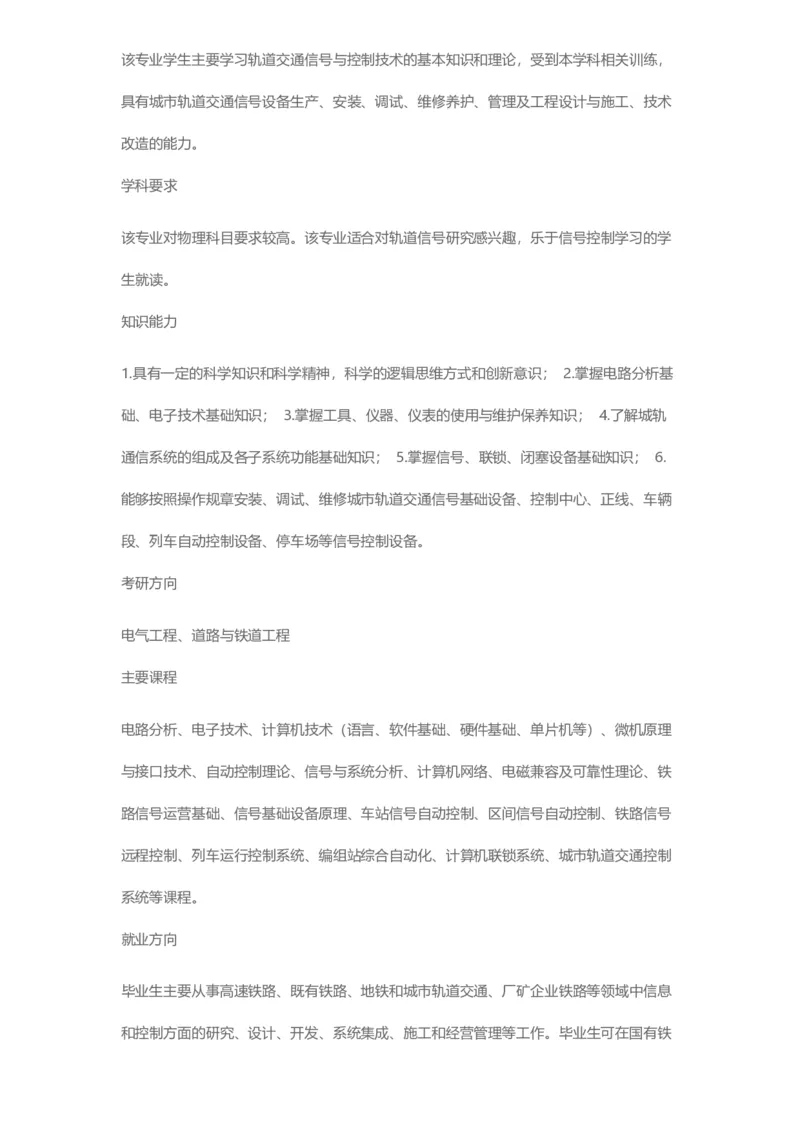 该专业学生主要学习轨道交通信号与控制技术的基本知识和理论，受到本学科相关训练，具有城市轨道交通信号设备生产、安装、调试、维修养护、管理及工程设计与施工、技术改造的能力。

学科要求

该专业对物理科目要求较高。该专业适合对轨道信号研究感兴趣，乐于信号控制学习的学生就读。

知识能力

1.具有一定的科学知识和科学精神，科学的逻辑思维方式和创新意识； 2.掌握电路分析基础、电子技术基础知识； 3.掌握工具、仪器、仪表的使用与维护保养知识； 4.了解城轨通信系统的组成及各子系统功能基础知识； 5.掌握信号、联锁、闭塞设备基础知识； 6.能够按照操作规章安装、调试、维修城市轨道交通信号基础设备、控制中心、正线、车辆段、列车自动控制设备、停车场等信号控制设备。

考研方向

电气工程、道路与铁道工程

主要课程

电路分析、电子技术、计算机技术（语言、软件基础、硬件基础、单片机等）、微机原理与接口技术、自动控制理论、信号与系统分析、计算机网络、电磁兼容及可靠性理论、铁路信号运营基础、信号基础设备原理、车站信号自动控制、区间信号自动控制、铁路信号远程控制、列车运行控制系统、编组站综合自动化、计算机联锁系统、城市轨道交通控制系统等课程。

就业方向

毕业生主要从事高速铁路、既有铁路、地铁和城市轨道交通、厂矿企业铁路等领域中信息和控制方面的研究、设计、开发、系统集成、施工和经营管理等工作。毕业生可在国有铁